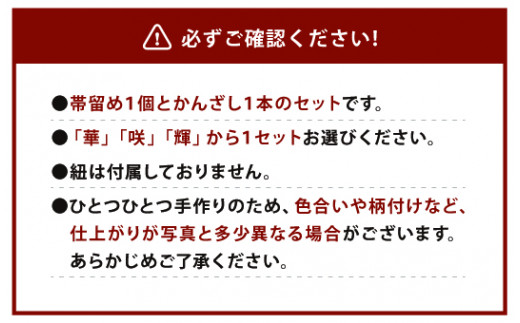 必ずご確認ください!

●帯留め1個とかんざし1本のセットです。

●「華」「咲」「輝」から1セットお選びください。

●紐は付属しておりません。

●ひとつひとつ手作りのため、色合いや柄付けなど、仕上がりが写真と多少異なる場合がございます。あらかじめご了承ください。